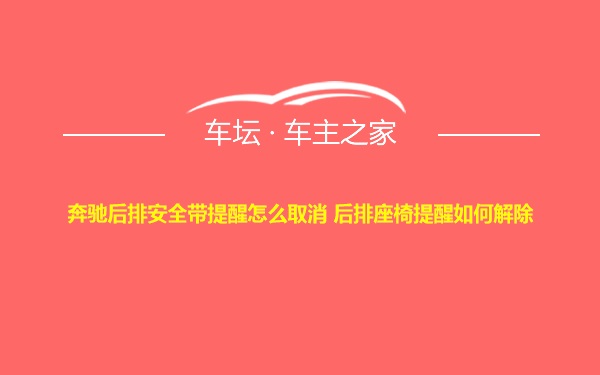 车坛 · 车主之家

奔驰后排安全带提醒怎么取消 后排座椅提醒如何解除